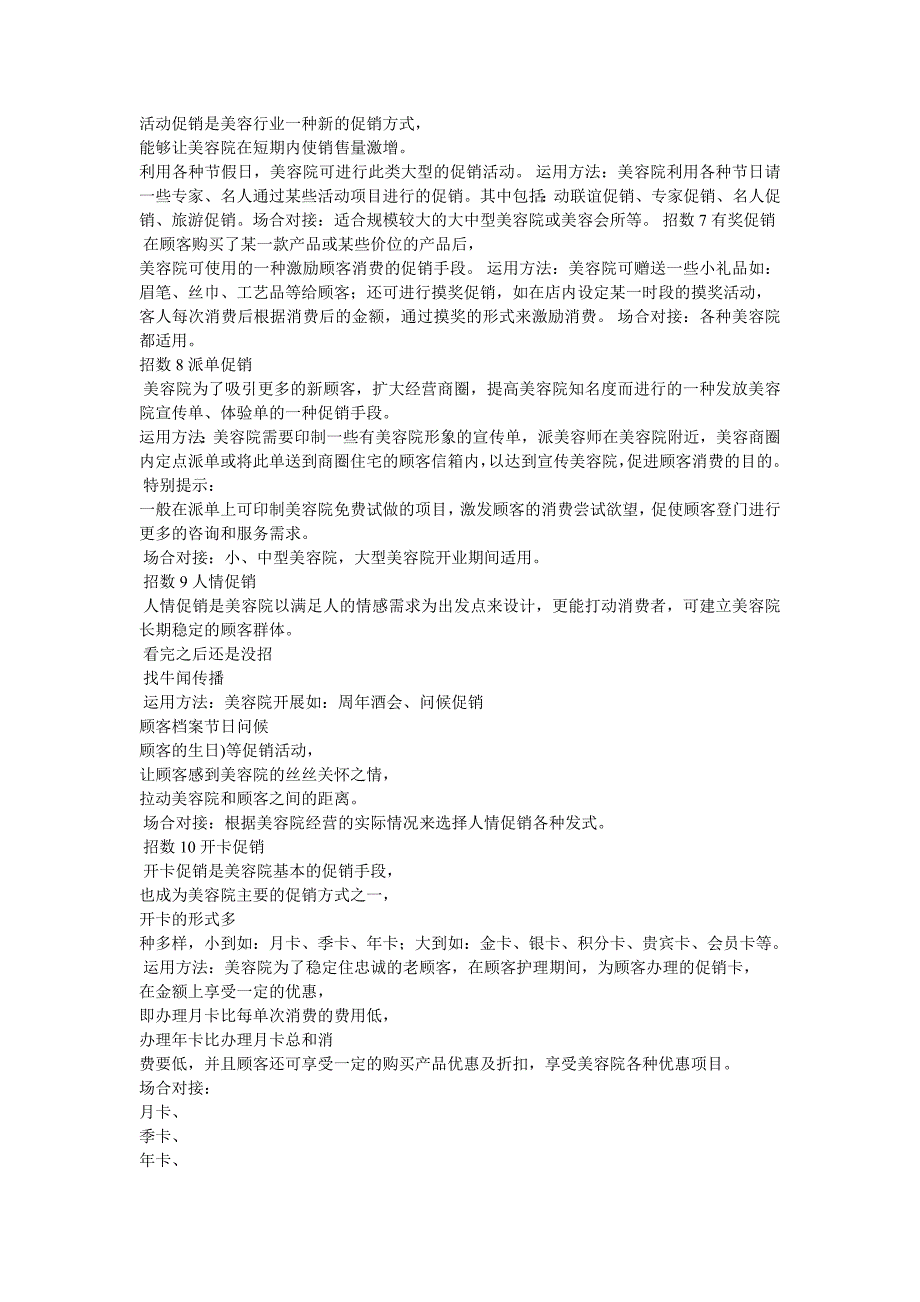 活动促销是美容行业一种新的促销方式，
能够让美容院在短期内使销售量激增。
利用各种节假日，美容院可进行此类大型的促销活动。 运用方法：美容院利用各种节日请一些专家、名人通过某些活动项目进行的促销。其中包括：动联谊促销、专家促销、名人促销、旅游促销。场合对接：适合规模较大的大中型美容院或美容会所等。 招数 7 有奖促销
在顾客购买了某一款产品或某些价位的产品后，
美容院可使用的一种激励顾客消费的促销手段。 运用方法：美容院可赠送一些小礼品如：眉笔、丝巾、工艺品等给顾客；还可进行摸奖促销，如在店内设定某一时段的摸奖活动，客人每次消费后根据消费后的金额，通过摸奖的形式来激励消费。 场合对接：各种美容院都适用。
招数 8 派单促销
美容院为了吸引更多的新顾客，扩大经营商圈，提高美容院知名度而进行的一种发放美容院宣传单、体验单的一种促销手段。
运用方法：美容院需要印制一些有美容院形象的宣传单，派美容师在美容院附近，美容商圈内定点派单或将此单送到商圈住宅的顾客信箱内，以达到宣传美容院，促进顾客消费的目的。
特别提示：
一般在派单上可印制美容院免费试做的项目，激发顾客的消费尝试欲望，促使顾客登门进行更多的咨询和服务需求。
场合对接：小、中型美容院，大型美容院开业期间适用。
招数 9 人情促销
人情促销是美容院以满足人的情感需求为出发点来设计，更能打动消费者，可建立美容院长期稳定的顾客群体。
看完之后还是没招
找牛闻传播
运用方法：美容院开展如：周年酒会、问候促销
顾客档案节日问候
顾客的生日)等促销活动，
让顾客感到美容院的丝丝关怀之情，
拉动美容院和顾客之间的距离。
场合对接：根据美容院经营的实际情况来选择人情促销各种发式。
招数 10 开卡促销
开卡促销是美容院基本的促销手段，
也成为美容院主要的促销方式之一，
开卡的形式多
种多样，小到如：月卡、季卡、年卡；大到如：金卡、银卡、积分卡、贵宾卡、会员卡等。
运用方法：美容院为了稳定住忠诚的老顾客，在顾客护理期间，为顾客办理的促销卡，
在金额上享受一定的优惠，
即办理月卡比每单次消费的费用低，
办理年卡比办理月卡总和消
费要低，并且顾客还可享受一定的购买产品优惠及折扣，享受美容院各种优惠项目。
场合对接：
月卡、
季卡、
年卡、